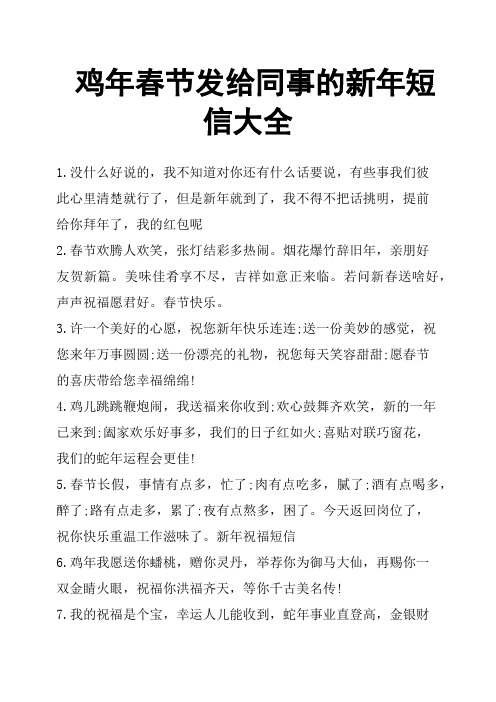 鸡年春节发给同事的新年短信大全

1.没什么好说的，我不知道对你还有什么话要说，有些事我们彼此心里清楚就行了，但是新年就到了，我不得不把话挑明，提前给你拜年了，我的红包呢

2.春节欢腾人欢笑，张灯结彩多热闹。烟花爆竹辞旧年，亲朋好友贺新篇。美味佳肴享不尽，吉祥如意正来临。若问新春送啥好，声声祝福愿君好。春节快乐。

3.许一个美好的心愿，祝您新年快乐连连;送一份美妙的感觉，祝您来年万事圆圆;送一份漂亮的礼物，祝您每天笑容甜甜;愿春节的喜庆带给您幸福绵绵!

4.鸡儿跳跳鞭炮闹，我送福来你收到;欢心鼓舞齐欢笑，新的一年已来到;阖家欢乐好事多，我们的日子红如火;喜贴对联巧窗花，我们的蛇年运程会更佳!

5.春节长假，事情有点多，忙了;肉有点吃多，腻了;酒有点喝多，醉了;路有点走多，累了;夜有点熬多，困了。今天返回岗位了，祝你快乐重温工作滋味了。新年祝福短信

6.鸡年我愿送你蟠桃，赠你灵丹，举荐你为御马大仙，再赐你一双金睛火眼，祝福你洪福齐天，等你千古美名传!

7.我的祝福是个宝，幸运人儿能收到，蛇年事业直登高，金银财